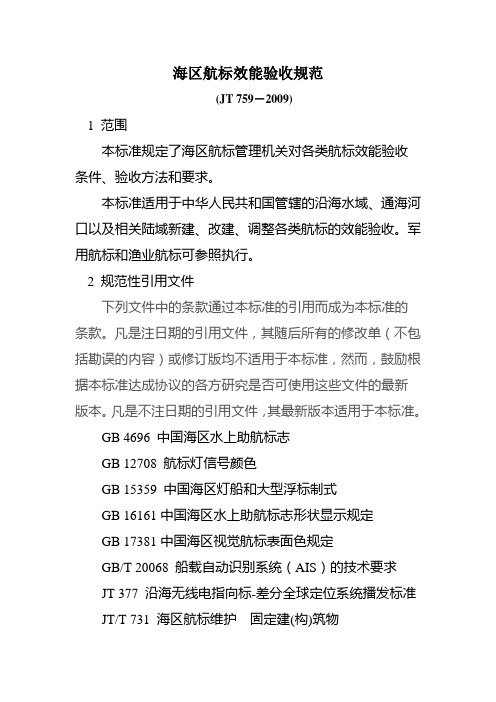 海区航标效能验收规范

(JT 759－2009)

1 范围

本标准规定了海区航标管理机关对各类航标效能验收条件、验收方法和要求。

本标准适用于中华人民共和国管辖的沿海水域、通海河口以及相关陆域新建、改建、调整各类航标的效能验收。军用航标和渔业航标可参照执行。

2 规范性引用文件

下列文件中的条款通过本标准的引用而成为本标准的条款。凡是注日期的引用文件，其随后所有的修改单（不包括勘误的内容）或修订版均不适用于本标准，然而，鼓励根据本标准达成协议的各方研究是否可使用这些文件的最新版本。凡是不注日期的引用文件，其最新版本适用于本标准。

GB 4696 中国海区水上助航标志

GB 12708 航标灯信号颜色

GB 15359 中国海区灯船和大型浮标制式

GB 16161 中国海区水上助航标志形状显示规定

GB 17381 中国海区视觉航标表面色规定

GB/T 20068 船载自动识别系统（AIS）的技术要求

JT 377 沿海无线电指向标-差分全球定位系统播发标准

JT/T 731 海区航标维护 固定建(构)筑物